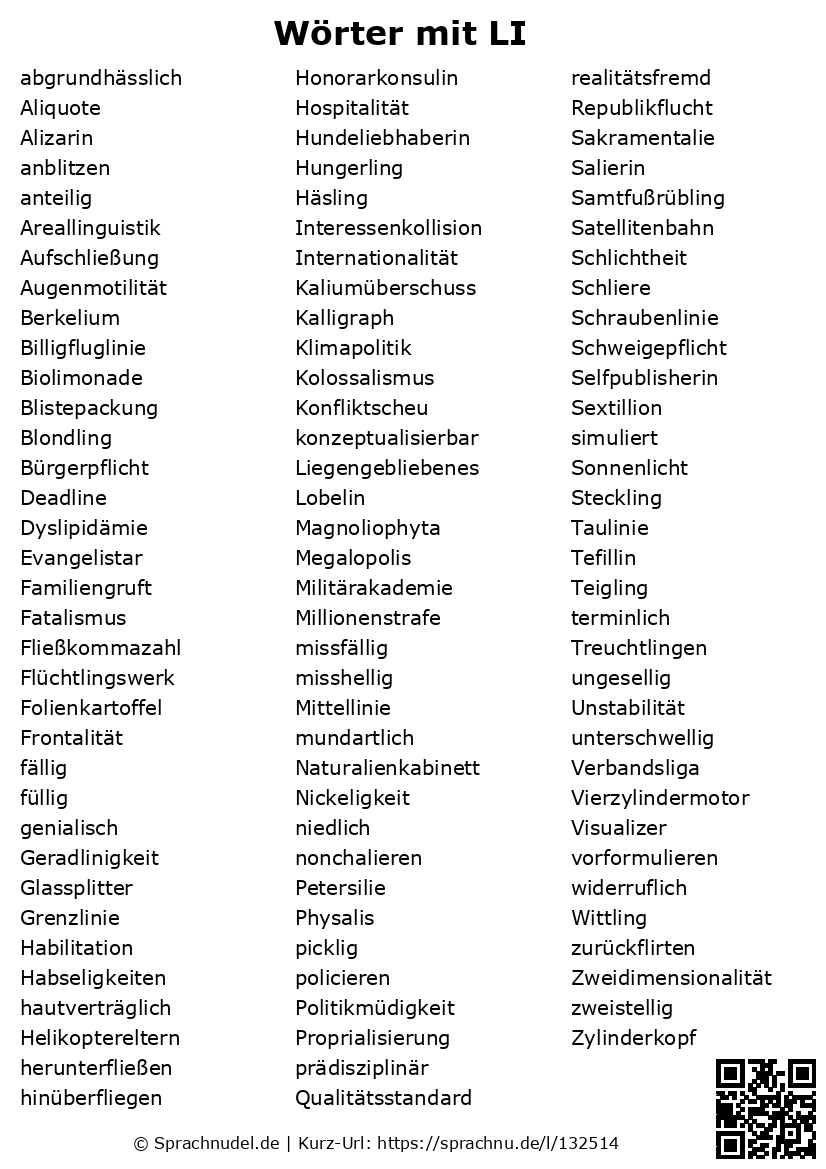 Wörter mit LI

abgrundhässlich
Aliquote
Alizarin
anblitzen
anteilig
Areallinguistik
Aufschließung
Augenmotilität
Berkelium
Billigfluglinie
Biolimonade
Blistepackung
Blondling
Bürgerpflicht
Deadline
Dyslipidämie
Evangelistar
Familiengruft
Fatalismus
Fließkommazahl
Flüchtlingswerk
Folienkartoffel
Frontalität
fällig
füllig
genialisch
Geradlinigkeit
Glassplitter
Grenzlinie
Habilitation
Habseligkeiten
hautverträglich
Helikoptereltern
herunterfließen
hinüberfliegen

Honorarkonsulin
Hospitalität
Hundeliebhaberin
Hungerling
Häsling
Interessenkollision
Internationalität
Kaliumüberschuss
Kalligraph
Klimapolitik
Kolossalismus
Konfliktscheu
konzeptualisierbar
Liegengebliebenes
Lobelin
Magnoliophyta
Megalopolis
Militärakademie
Millionenstrafe
missfällig
misshellig
Mittellinie
mundartlich
Naturalienkabinett
Nickeligkeit
niedlich
nonchalieren
Petersilie
Physalis
picklig
policieren
Politikmüdigkeit
Proprialisierung
prädisziplinär
Qualitätsstandard

realitätsfremd
Republikflucht
Sakramentalie
Salierin
Samtfußrübling
Satellitenbahn
Schlichtheit
Schliere
Schraubenlinie
Schweigepflicht
Selfpublisherin
Sextillion
simuliert
Sonnenlicht
Steckling
Taulinie
Tefillin
Teigling
terminlich
Treuchtlingen
ungesellig
Unstabilität
unterschwellig
Verbandsliga
Vierzylindermotor
Visualizer
vorformulieren
widerruflich
Wittling
zurückflirten
Zweidimensionalität
zweistellig
Zylinderkopf

© Sprachnudel.de | Kurz-Url: https://sprachnu.de/l/132514